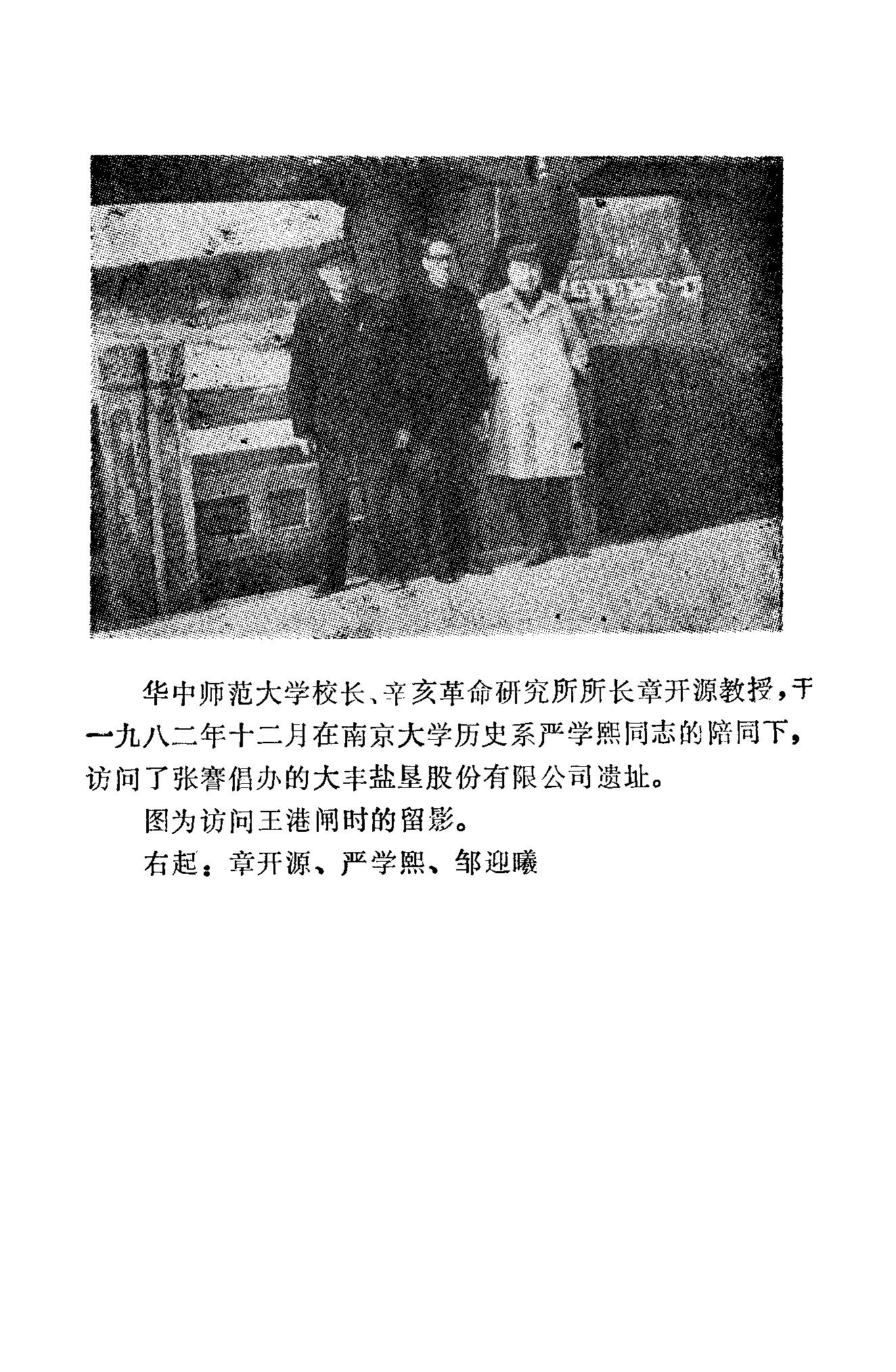 华中师范大学校长、辛亥革命研究所所长章开源教授，于一九八二年十二月在南京大学历史系严学熙同志的陪同下，访问了张謇倡办的大丰盐垦股份有限公司遗址。

图为访问王港闸时的留影。

右起：章开源、严学熙、邹迎曦